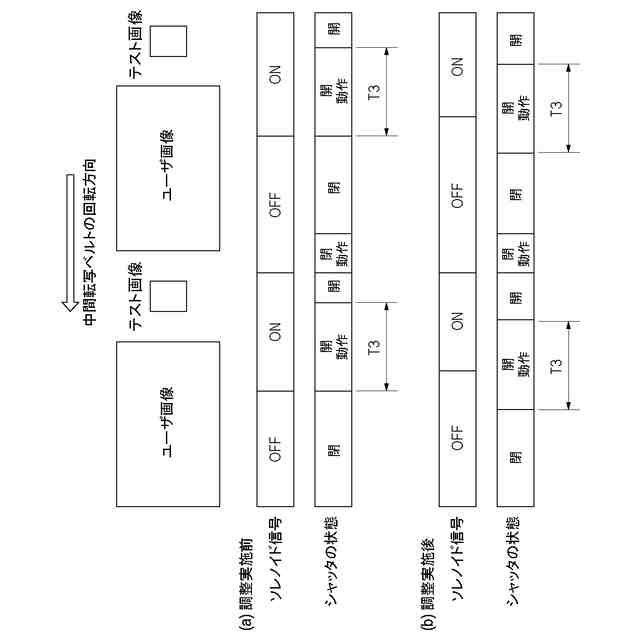 中間転写ベルトの回転方向

ユーザ画像
テスト画像
ユーザ画像
テスト画像

(a) 調整実施前
ソレノイド信号
OFF
ON
OFF
ON

シャッタの状態
閉
開動作
開
閉動作
閉
開動作
開

T3
T3

(b) 調整実施後
ソレノイド信号
OFF
ON
OFF
ON

シャッタの状態
閉
開動作
開
閉動作
閉
開動作
開

T3
T3